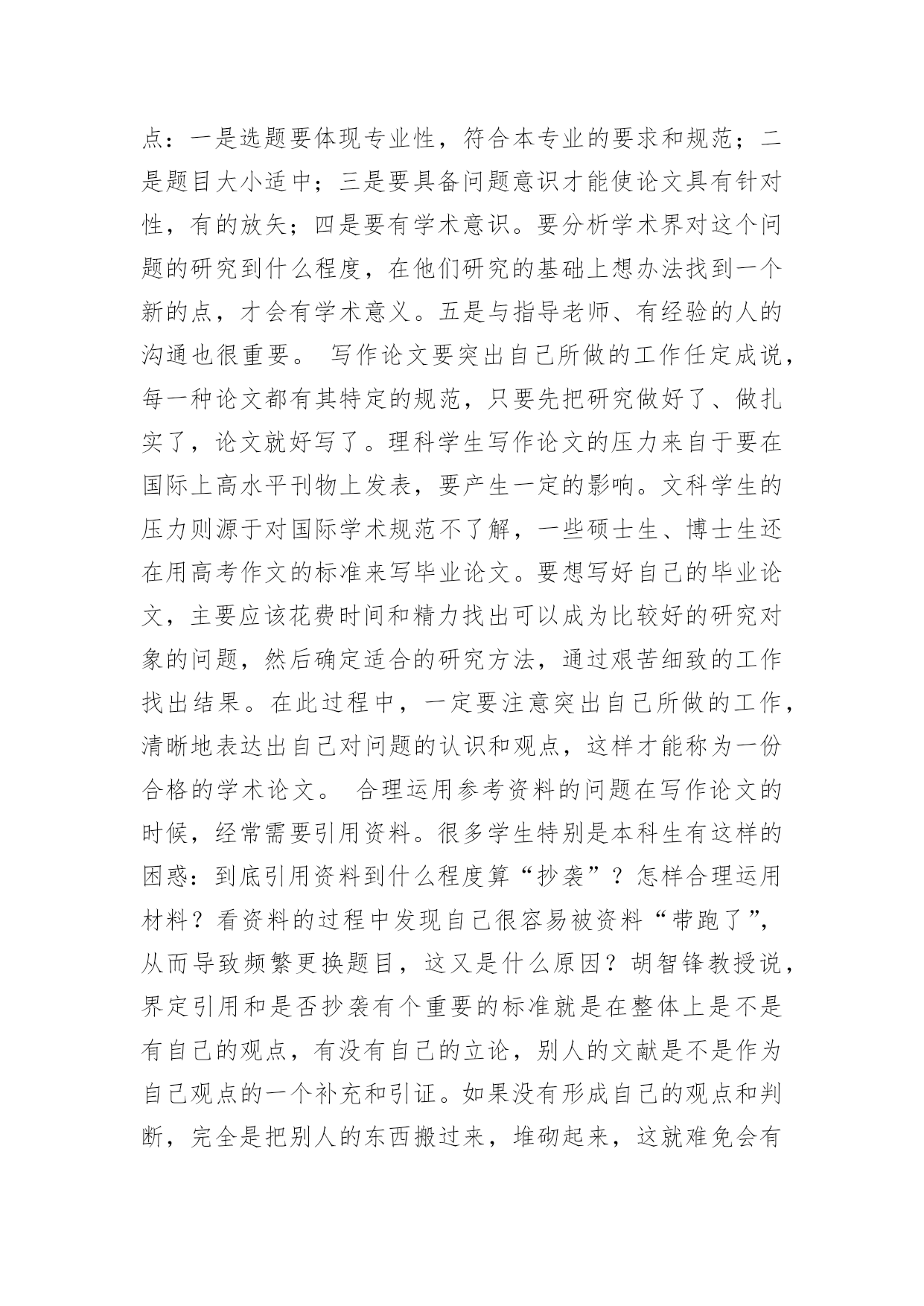 点：一是选题要体现专业性，符合本专业的要求和规范；二是题目大小适中；三是要具备问题意识才能使论文具有针对性，有的放矢；四是要有学术意识。要分析学术界对这个问题的研究到什么程度，在他们研究的基础上想办法找到一个新的点，才会有学术意义。五是与指导老师、有经验的人的沟通也很重要。 写作论文要突出自己所做的工作任定成说，每一种论文都有其特定的规范，只要先把研究做好了、做扎实了，论文就好写了。理科学生写作论文的压力来自于要在国际上高水平刊物上发表，要产生一定的影响。文科学生的压力则源于对国际学术规范不了解，一些硕士生、博士生还在用高考作文的标准来写毕业论文。要想写好自己的毕业论文，主要应该花费时间和精力找出可以成为比较好的研究对象的问题，然后确定适合的研究方法，通过艰苦细致的工作找出结果。在此过程中，一定要注意突出自己所做的工作，清晰地表达出自己对问题的认识和观点，这样才能称为一份合格的学术论文。 合理运用参考资料的问题在写作论文的时候，经常需要引用资料。很多学生特别是本科生有这样的困惑：到底引用资料到什么程度算“抄袭”？怎样合理运用材料？看资料的过程中发现自己很容易被资料“带跑了”，从而导致频繁更换题目，这又是什么原因？胡智锋教授说，界定引用和是否抄袭有个重要的标准就是在整体上是不是有自己的观点，有没有自己的立论，别人的文献是不是作为自己观点的一个补充和引证。如果没有形成自己的观点和判断，完全是把别人的东西搬过来，堆砌起来，这就难免会有